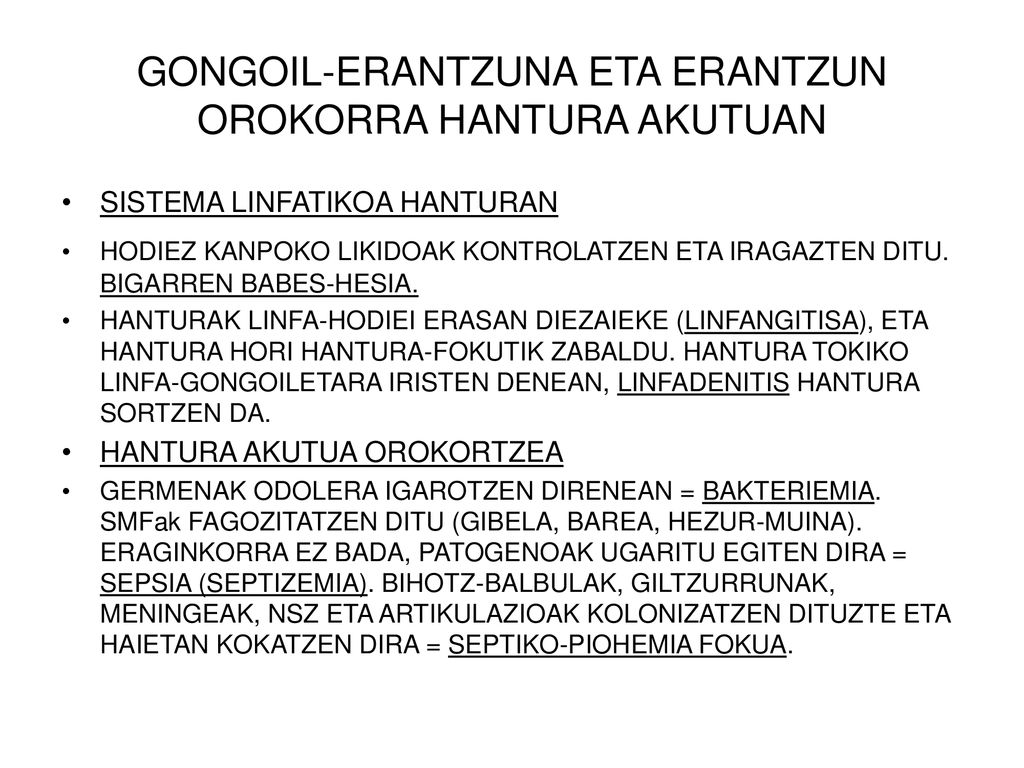 GONGOIL-ERANTZUNA ETA ERANTZUN OROKORRA HANTURA AKUTUAN

• SISTEMA LINFATIKOA HANTURAN

• HODIEZ KANPOKO LIKIDOAK KONTROLATZEN ETA IRAGAZTEN DITU. BIGARREN BABES-HESIA.

• HANTURAK LINFA-HODIEI ERASAN DIEZAIEKE (LINFANGITISA), ETA HANTURA HORI HANTURA-FOKUTIK ZABALDU. HANTURA TOKIKO LINFA-GONGOILETARA IRISTEN DENEAN, LINFADENITIS HANTURA SORTZEN DA.

• HANTURA AKUTUA OROKORTZEA

• GERMENAK ODOLERA IGAROTZEN DIRENEAN = BAKTERIEMIA. SMFak FAGOZITATZEN DITU (GIBELA, BAREA, HEZUR-MUINA). ERAGINKORRA EZ BADA, PATOGENOAK UGARITU EGITEN DIRA = SEPSIA (SEPTIZEMIA). BIHOTZ-BALBULAK, GILTZURRUNAK, MENINGEAK, NSZ ETA ARTIKULAZIOAK KOLONIZATZEN DITUZTE ETA HAIETAN KOKATZEN DIRA = SEPTIKO-PIOHEMIA FOKUA.